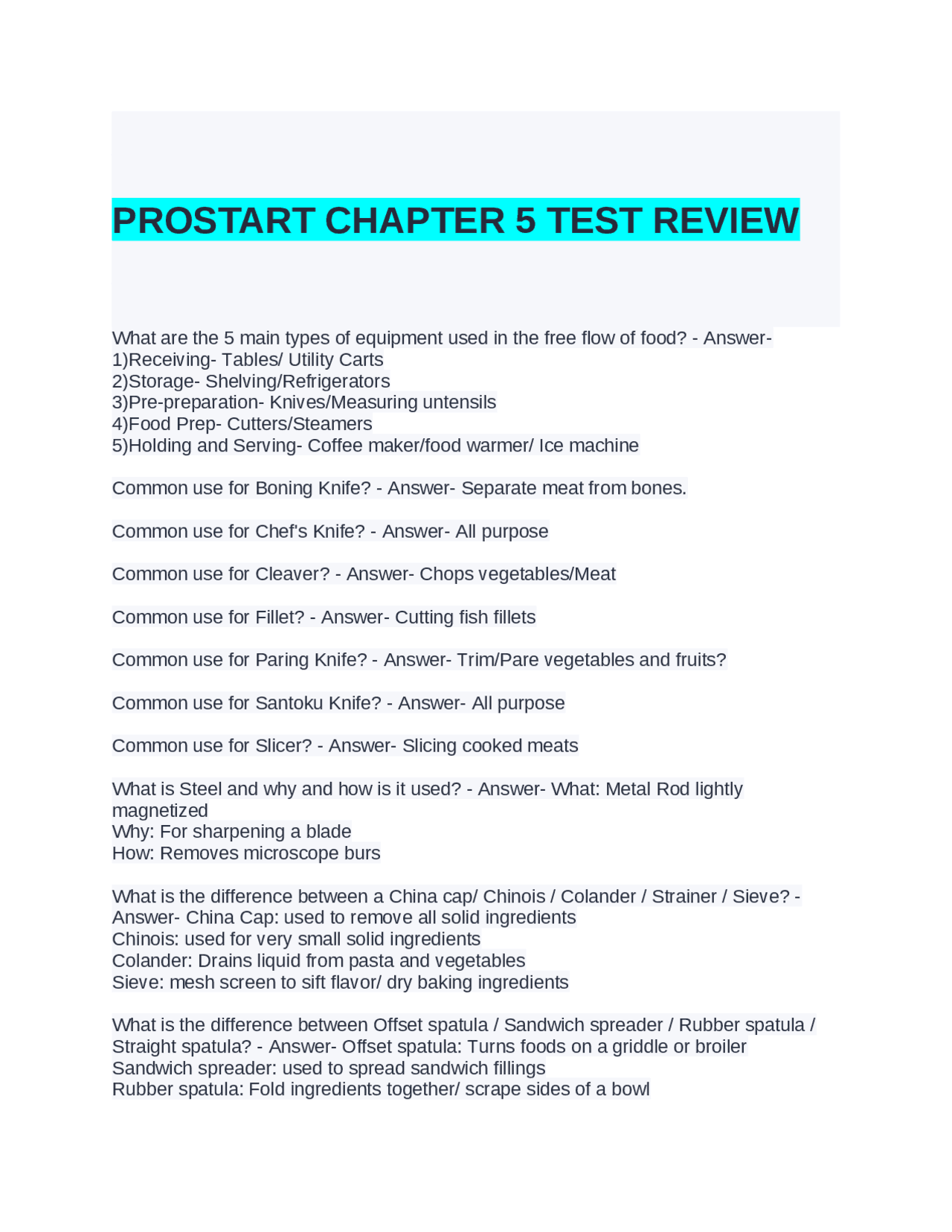 PROSTART CHAPTER 5 TEST REVIEW

What are the 5 main types of equipment used in the free flow of food? - Answer-
1)Receiving- Tables/ Utility Carts
2)Storage- Shelving/Refrigerators
3)Pre-preparation- Knives/Measuring untensils
4)Food Prep- Cutters/Steamers
5)Holding and Serving- Coffee maker/food warmer/ Ice machine

Common use for Boning Knife? - Answer- Separate meat from bones.

Common use for Chef's Knife? - Answer- All purpose

Common use for Cleaver? - Answer- Chops vegetables/Meat

Common use for Fillet? - Answer- Cutting fish fillets

Common use for Paring Knife? - Answer- Trim/Pare vegetables and fruits?

Common use for Santoku Knife? - Answer- All purpose

Common use for Slicer? - Answer- Slicing cooked meats

What is Steel and why and how is it used? - Answer- What: Metal Rod lightly magnetized
Why: For sharpening a blade
How: Removes microscope burs

What is the difference between a China cap/ Chinois / Colander / Strainer / Sieve? - Answer- China Cap: used to remove all solid ingredients
Chinois: used for very small solid ingredients
Colander: Drains liquid from pasta and vegetables
Sieve: mesh screen to sift flavor/ dry baking ingredients

What is the difference between Offset spatula / Sandwich spreader / Rubber spatula / Straight spatula? - Answer- Offset spatula: Turns foods on a griddle or broiler
Sandwich spreader: used to spread sandwich fillings
Rubber spatula: Fold ingredients together/ scrape sides of a bowl